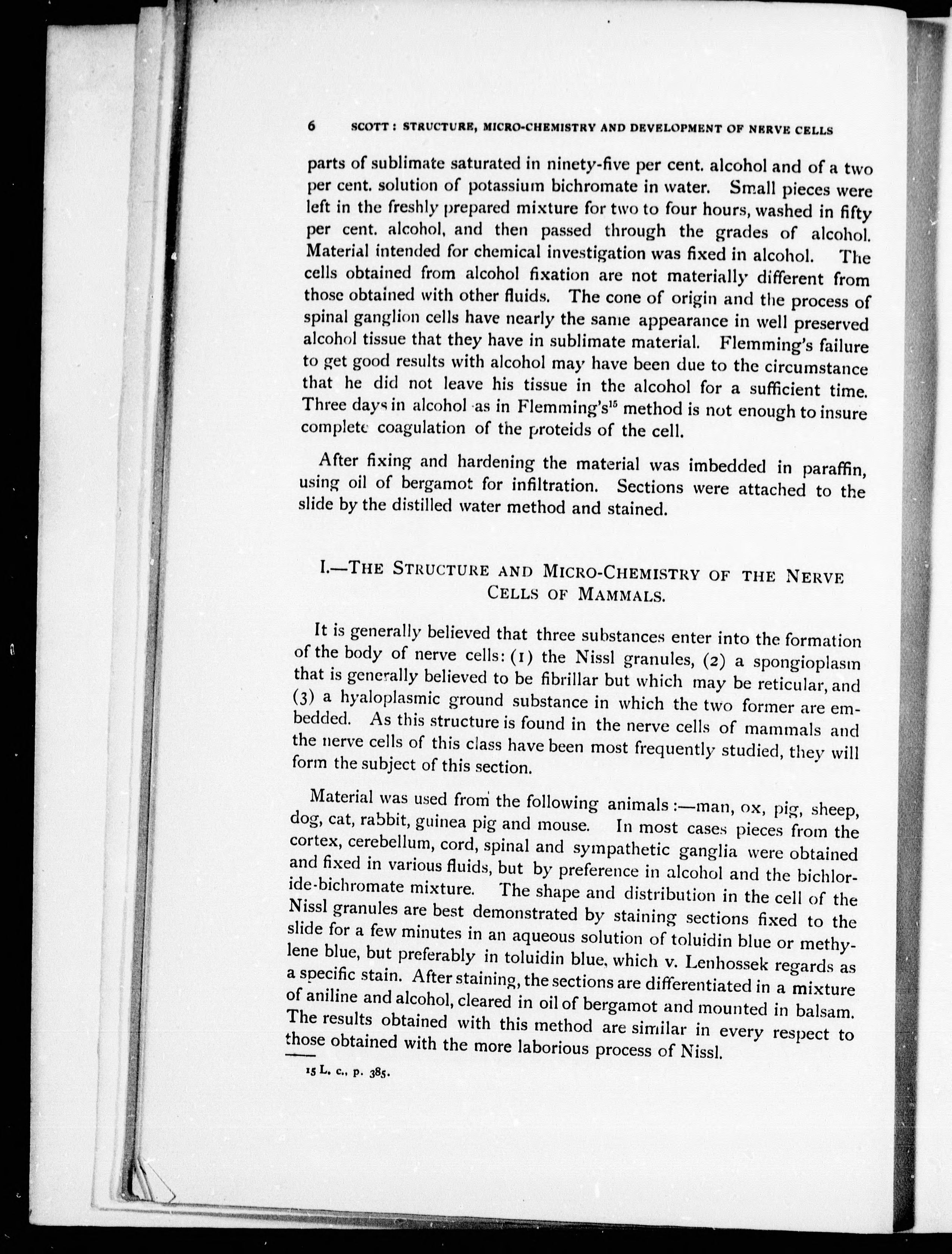 6 SCOTT: STRUCTURE, MICRO-CHEMISTRY AND DEVELOPMENT OF NERVE CELLS

parts of sublimate saturated in ninety-five per cent. alcohol and of a two per cent. solution of potassium bichromate in water. Small pieces were left in the freshly prepared mixture for two to four hours, washed in fifty per cent. alcohol, and then passed through the grades of alcohol. Material intended for chemical investigation was fixed in alcohol. The cells obtained from alcohol fixation are not materially different from those obtained with other fluids. The cone of origin and the process of spinal ganglion cells have nearly the same appearance in well preserved alcohol tissue that they have in sublimate material. Flemming's failure to get good results with alcohol may have been due to the circumstance that he did not leave his tissue in the alcohol for a sufficient time. Three days in alcohol as in Flemming's$^{15}$ method is not enough to insure complete coagulation of the proteids of the cell.

After fixing and hardening the material was imbedded in paraffin, using oil of bergamot for infiltration. Sections were attached to the slide by the distilled water method and stained.

I.—THE STRUCTURE AND MICRO-CHEMISTRY OF THE NERVE CELLS OF MAMMALS.

It is generally believed that three substances enter into the formation of the body of nerve cells: (1) the Nissl granules, (2) a spongioplasm that is generally believed to be fibrillar but which may be reticular, and (3) a hyaloplasmic ground substance in which the two former are embedded. As this structure is found in the nerve cells of mammals and the nerve cells of this class have been most frequently studied, they will form the subject of this section.

Material was used from the following animals:—man, ox, pig, sheep, dog, cat, rabbit, guinea pig and mouse. In most cases pieces from the cortex, cerebellum, cord, spinal and sympathetic ganglia were obtained and fixed in various fluids, but by preference in alcohol and the bichloride-bichromate mixture. The shape and distribution in the cell of the Nissl granules are best demonstrated by staining sections fixed to the slide for a few minutes in an aqueous solution of toluidin blue or methylene blue, but preferably in toluidin blue, which v. Lenhossek regards as a specific stain. After staining, the sections are differentiated in a mixture of aniline and alcohol, cleared in oil of bergamot and mounted in balsam. The results obtained with this method are similar in every respect to those obtained with the more laborious process of Nissl.

15 L. c., p. 385.